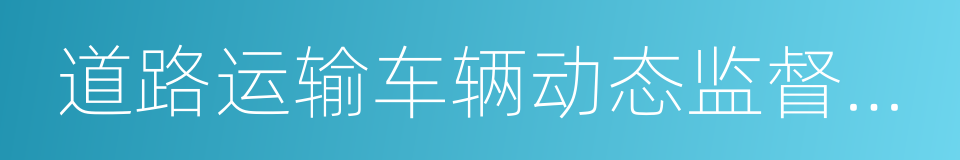 道路运输车辆动态监督...